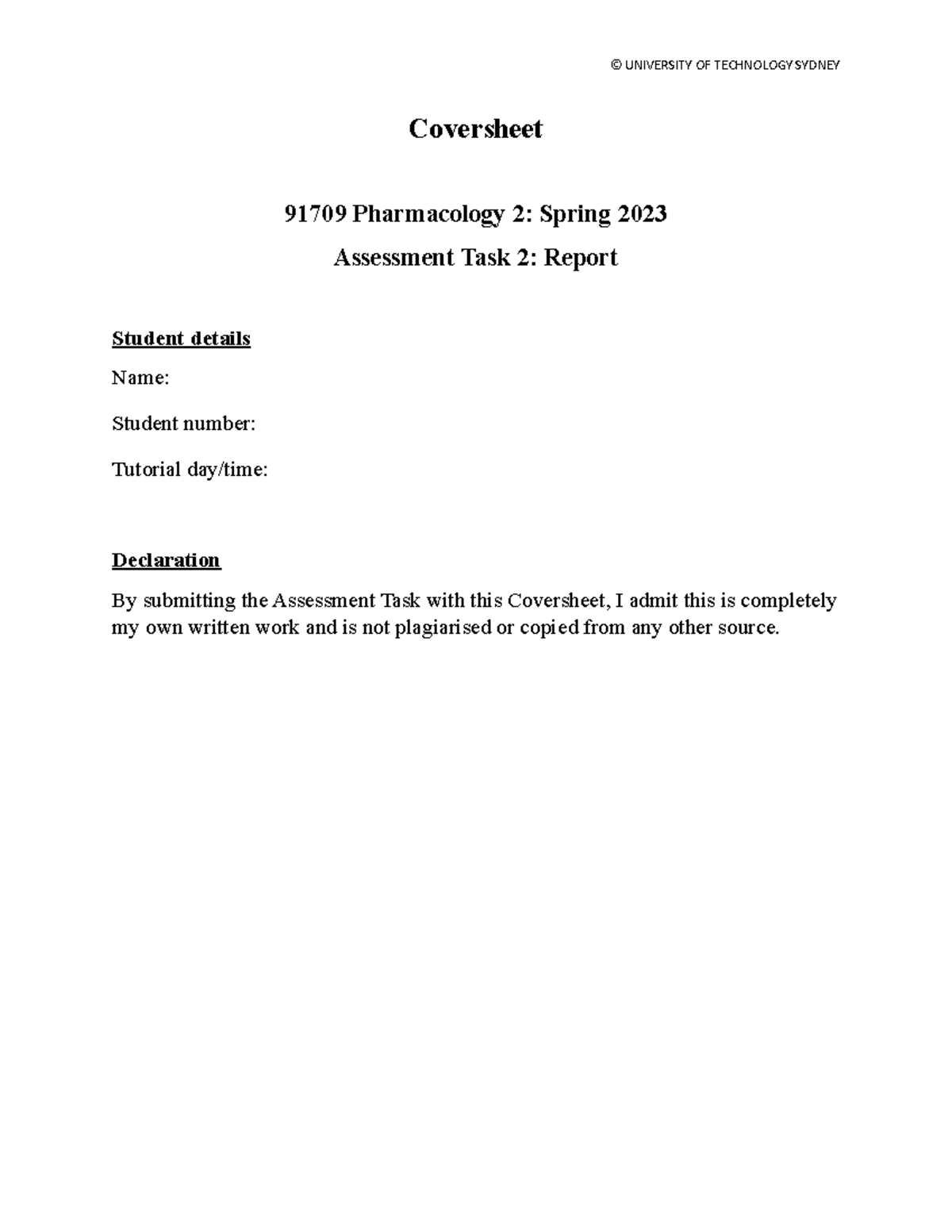 © UNIVERSITY OF TECHNOLOGY SYDNEY

Coversheet

91709 Pharmacology 2: Spring 2023

Assessment Task 2: Report

Student details

Name:

Student number:

Tutorial day/time:

Declaration

By submitting the Assessment Task with this Coversheet, I admit this is completely my own written work and is not plagiarised or copied from any other source.